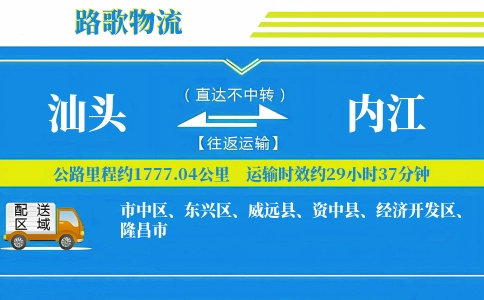 路歌物流

汕头

（直达不中转）

【往返运输】

内江

公路里程约1777.04公里　运输时效约29小时37分钟

配送区域

市中区、东兴区、威远县、资中县、经济开发区、隆昌市